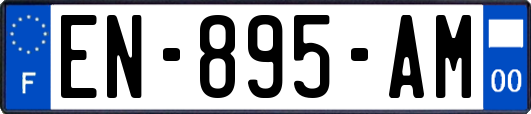 F
EN-895-AM
00